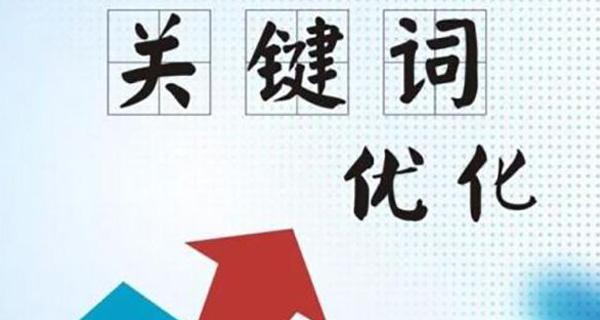 关键词

优化